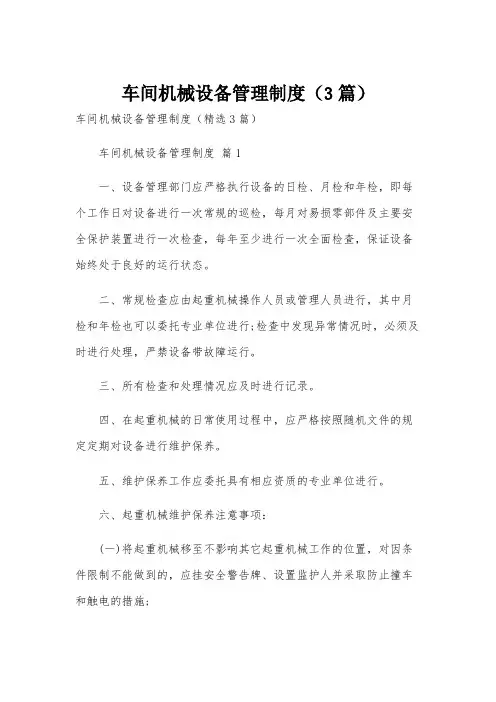 车间机械设备管理制度（3篇）

车间机械设备管理制度（精选3篇）

车间机械设备管理制度 篇1

一、设备管理部门应严格执行设备的日检、月检和年检，即每个工作日对设备进行一次常规的巡检，每月对易损零部件及主要安全保护装置进行一次检查，每年至少进行一次全面检查，保证设备始终处于良好的运行状态。

二、常规检查应由起重机械操作人员或管理人员进行，其中月检和年检也可以委托专业单位进行;检查中发现异常情况时，必须及时进行处理，严禁设备带故障运行。

三、所有检查和处理情况应及时进行记录。

四、在起重机械的日常使用过程中，应严格按照随机文件的规定定期对设备进行维护保养。

五、维护保养工作应委托具有相应资质的专业单位进行。

六、起重机械维护保养注意事项:

(一)将起重机械移至不影响其它起重机械工作的位置，对因条件限制不能做到的，应挂安全警告牌、设置监护人并采取防止撞车和触电的措施;